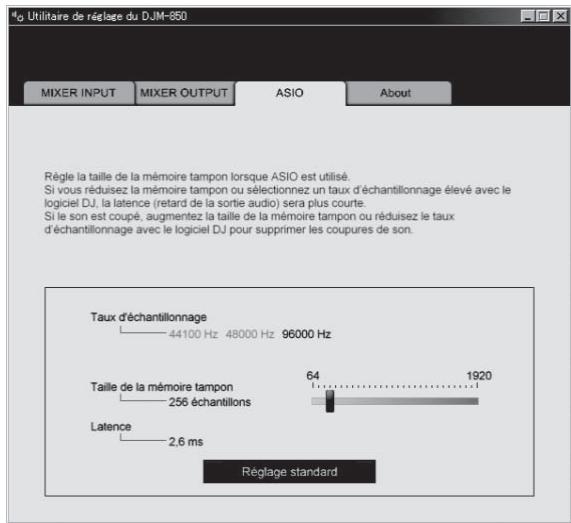 Utilitaire de réglage du DJM-850

MIXER INPUT
MIXER OUTPUT
ASIO
About

Règle la taille de la mémoire tampon lorsque ASIO est utilisé.
Si vous réduisez la mémoire tampon ou sélectionnez un taux d'échantillonnage élevé avec le logiciel DJ, la latence (retard de la sortie audio) sera plus courte.
Si le son est coupé, augmentez la taille de la mémoire tampon ou réduisez le taux d'échantillonnage avec le logiciel DJ pour supprimer les coupures de son.

Taux d'échantillonnage
44100 Hz 48000 Hz 96000 Hz

Taille de la mémoire tampon
256 échantillons
64
1920

Latence
2,6 ms

Réglage standard